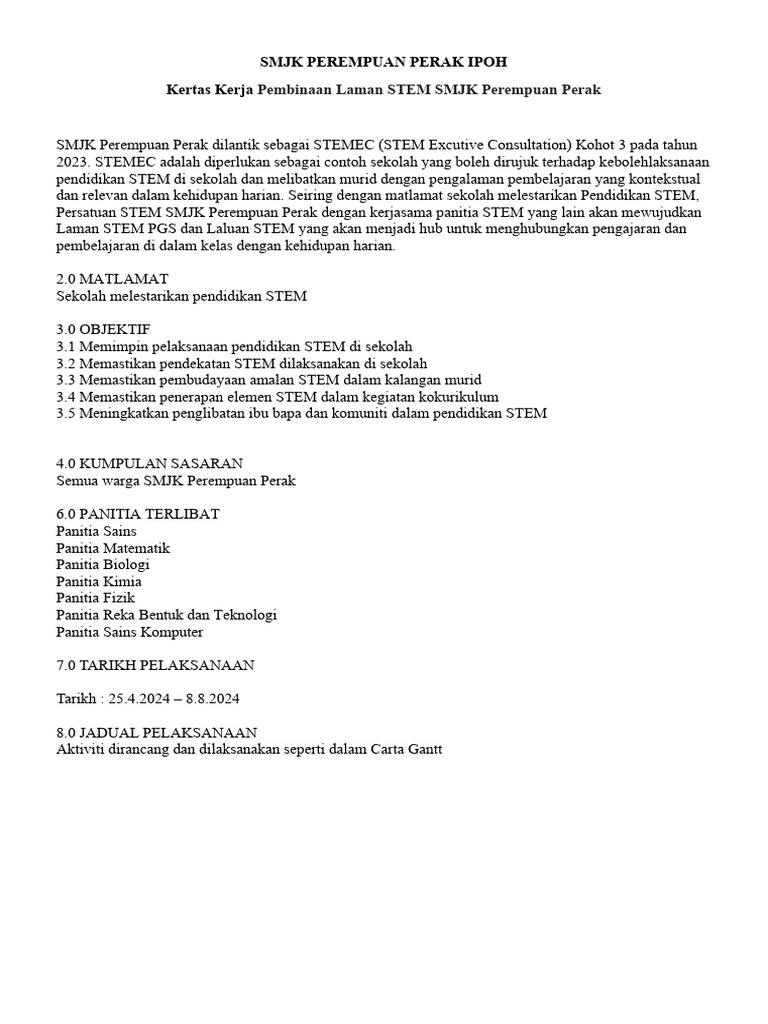 SMJK PEREMPUAN PERAK IPOH

Kertas Kerja Pembinaan Laman STEM SMJK Perempuan Perak

SMJK Perempuan Perak dilantik sebagai STEMEC (STEM Excutive Consultation) Kohot 3 pada tahun 2023. STEMEC adalah diperlukan sebagai contoh sekolah yang boleh dirujuk terhadap kebolehlaksanaan pendidikan STEM di sekolah dan melibatkan murid dengan pengalaman pembelajaran yang kontekstual dan relevan dalam kehidupan harian. Seiring dengan matlamat sekolah melestarikan Pendidikan STEM, Persatuan STEM SMJK Perempuan Perak dengan kerjasama panitia STEM yang lain akan mewujudkan Laman STEM PGS dan Laluan STEM yang akan menjadi hub untuk menghubungkan pengajaran dan pembelajaran di dalam kelas dengan kehidupan harian.

2.0 MATLAMAT
Sekolah melestarikan pendidikan STEM

3.0 OBJEKTIF
3.1 Memimpin pelaksanaan pendidikan STEM di sekolah
3.2 Memastikan pendekatan STEM dilaksanakan di sekolah
3.3 Memastikan pembudayaan amalan STEM dalam kalangan murid
3.4 Memastikan penerapan elemen STEM dalam kegiatan kokurikulum
3.5 Meningkatkan penglibatan ibu bapa dan komuniti dalam pendidikan STEM

4.0 KUMPULAN SASARAN
Semua warga SMJK Perempuan Perak

6.0 PANITIA TERLIBAT
Panitia Sains
Panitia Matematik
Panitia Biologi
Panitia Kimia
Panitia Fizik
Panitia Reka Bentuk dan Teknologi
Panitia Sains Komputer

7.0 TARIKH PELAKSANAAN

Tarikh : 25.4.2024 – 8.8.2024

8.0 JADUAL PELAKSANAAN
Aktiviti dirancang dan dilaksanakan seperti dalam Carta Gantt